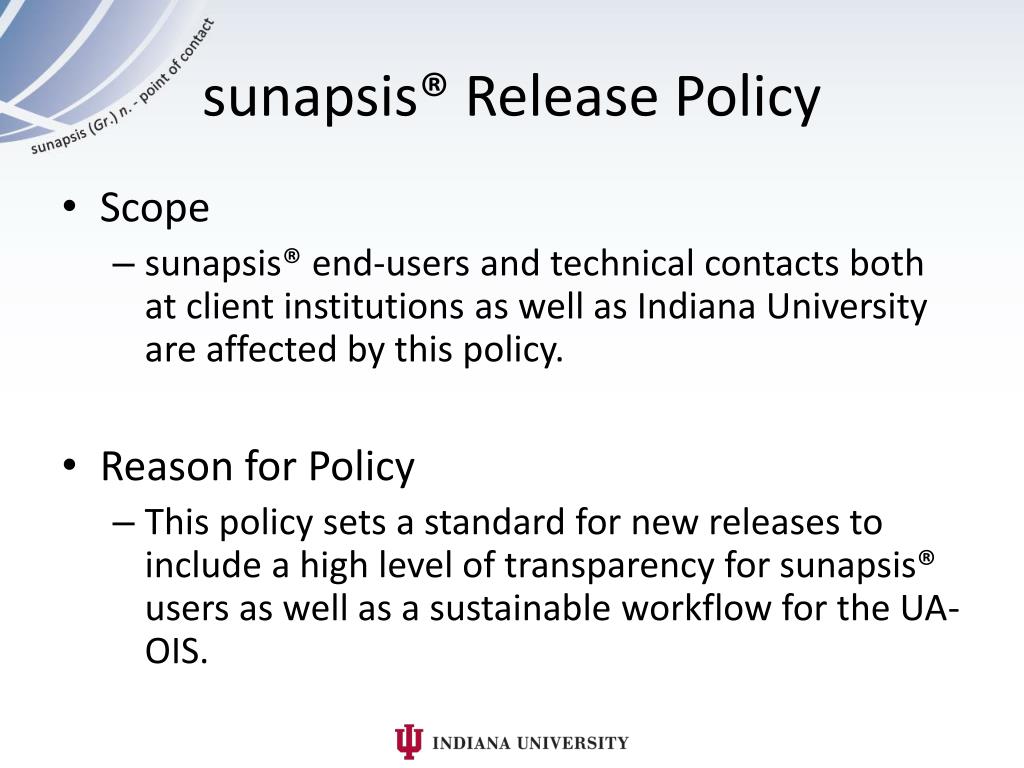 sunapsis (Gr.) n. - point of contact

sunapsis® Release Policy

• Scope
 – sunapsis® end-users and technical contacts both at client institutions as well as Indiana University are affected by this policy.

• Reason for Policy
 – This policy sets a standard for new releases to include a high level of transparency for sunapsis® users as well as a sustainable workflow for the UA-OIS.

INDIANA UNIVERSITY